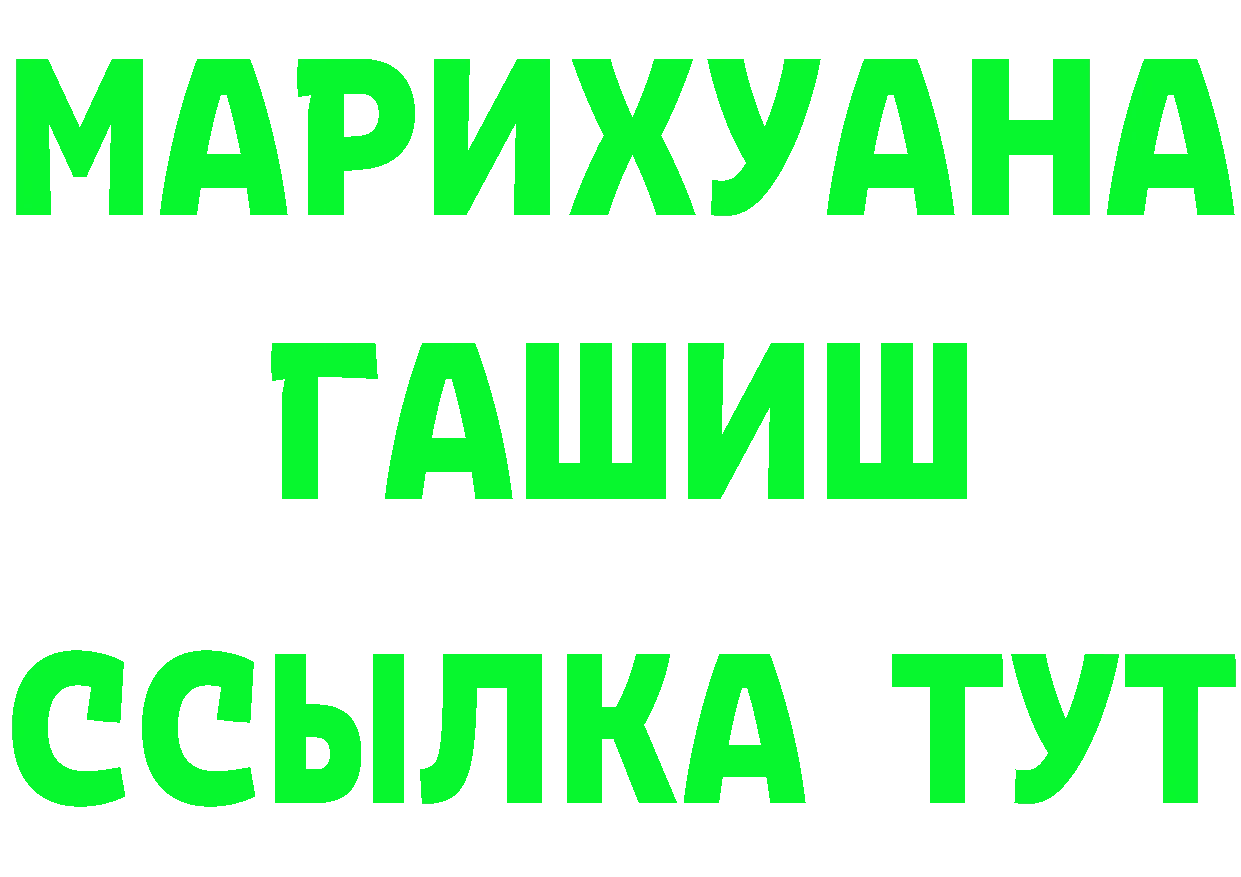 МАРИХУАНА
ГАШИШ
ССЫЛКА ТУТ